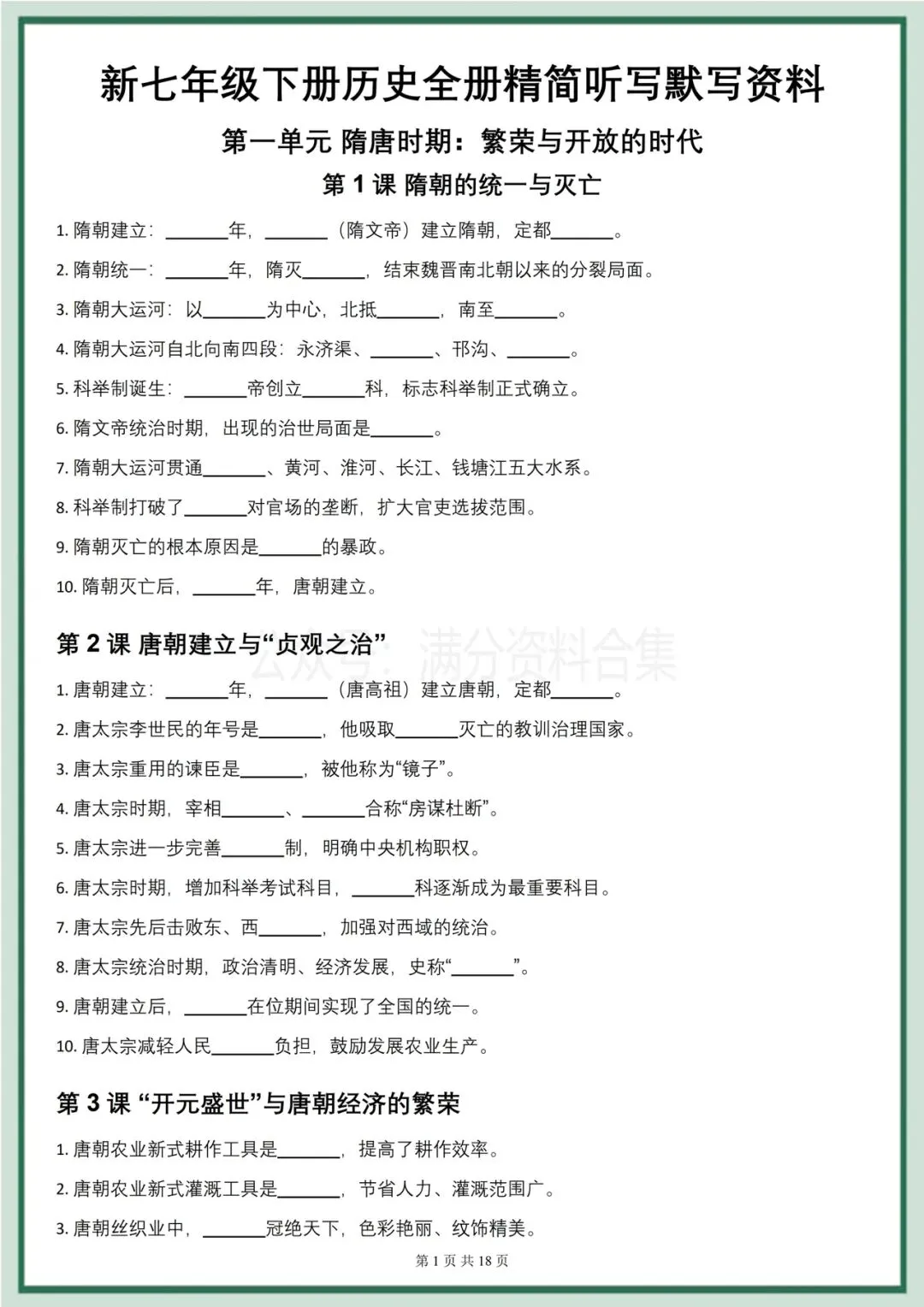 新七年级下册历史全册精简听写默写资料

第一单元 隋唐时期：繁荣与开放的时代

第 1 课 隋朝的统一与灭亡

1. 隋朝建立：______年，______（隋文帝）建立隋朝，定都______。

2. 隋朝统一：______年，隋灭______，结束魏晋南北朝以来的分裂局面。

3. 隋朝大运河：以______为中心，北抵______，南至______。

4. 隋朝大运河自北向南四段：永济渠、______、邗沟、______。

5. 科举制诞生：______帝创立______科，标志科举制正式确立。

6. 隋文帝统治时期，出现的治世局面是______。

7. 隋朝大运河贯通______、黄河、淮河、长江、钱塘江五大水系。

8. 科举制打破了______对官场的垄断，扩大官吏选拔范围。

9. 隋朝灭亡的根本原因是______的暴政。

10. 隋朝灭亡后，______年，唐朝建立。

第 2 课 唐朝建立与“贞观之治”

公众号：满分资料合集

1. 唐朝建立：______年，______（唐高祖）建立唐朝，定都______。

2. 唐太宗李世民的年号是______，他吸取______灭亡的教训治理国家。

3. 唐太宗重用的谏臣是______，被他称为“镜子”。

4. 唐太宗时期，宰相______、______合称“房谋杜断”。

5. 唐太宗进一步完善______制，明确中央机构职权。

6. 唐太宗时期，增加科举考试科目，______科逐渐成为最重要科目。

7. 唐太宗先后击败东、西______，加强对西域的统治。

8. 唐太宗统治时期，政治清明、经济发展，史称“______”。

9. 唐朝建立后，______在位期间实现了全国的统一。

10. 唐太宗减轻人民______负担，鼓励发展农业生产。

第 3 课 “开元盛世”与唐朝经济的繁荣

1. 唐朝农业新式耕作工具是______，提高了耕作效率。

2. 唐朝农业新式灌溉工具是______，节省人力、灌溉范围广。

3. 唐朝丝织业中，______冠绝天下，色彩艳丽、纹饰精美。

第 1 页 共 18 页